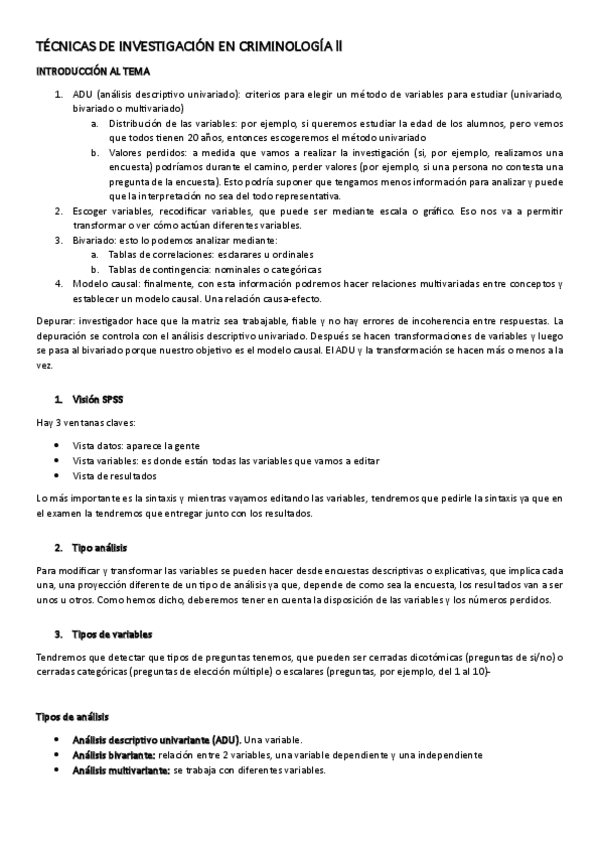 TÉCNICAS DE INVESTIGACIÓN EN CRIMINOLOGÍA II

INTRODUCCIÓN AL TEMA

1. ADU (análisis descriptivo univariado): criterios para elegir un método de variables para estudiar (univariado, bivariado o multivariado)
   a. Distribución de las variables: por ejemplo, si queremos estudiar la edad de los alumnos, pero vemos que todos tienen 20 años, entonces escogeremos el método univariado
   b. Valores perdidos: a medida que vamos a realizar la investigación (si, por ejemplo, realizamos una encuesta) podríamos durante el camino, perder valores (por ejemplo, si una persona no contesta una pregunta de la encuesta). Esto podría suponer que tengamos menos información para analizar y puede que la interpretación no sea del todo representativa.
2. Escoger variables, recodificar variables, que puede ser mediante escala o gráfico. Eso nos va a permitir transformar o ver cómo actúan diferentes variables.
3. Bivariado: esto lo podemos analizar mediante:
   a. Tablas de correlaciones: esclarares u ordinales
   b. Tablas de contingencia: nominales o categóricas
4. Modelo causal: finalmente, con esta información podremos hacer relaciones multivariadas entre conceptos y establecer un modelo causal. Una relación causa-efecto.

Depurar: investigador hace que la matriz sea trabajable, fiable y no hay errores de incoherencia entre respuestas. La depuración se controla con el análisis descriptivo univariado. Después se hacen transformaciones de variables y luego se pasa al bivariado porque nuestro objetivo es el modelo causal. El ADU y la transformación se hacen más o menos a la vez.

1. Visión SPSS

Hay 3 ventanas claves:

• Vista datos: aparece la gente
• Vista variables: es donde están todas las variables que vamos a editar
• Vista de resultados

Lo más importante es la sintaxis y mientras vayamos editando las variables, tendremos que pedirle la sintaxis ya que en el examen la tendremos que entregar junto con los resultados.

2. Tipo análisis

Para modificar y transformar las variables se pueden hacer desde encuestas descriptivas o explicativas, que implica cada una, una proyección diferente de un tipo de análisis ya que, depende de como sea la encuesta, los resultados van a ser unos u otros. Como hemos dicho, deberemos tener en cuenta la disposición de las variables y los números perdidos.

3. Tipos de variables

Tendremos que detectar que tipos de preguntas tenemos, que pueden ser cerradas dicotómicas (preguntas de si/no) o cerradas categóricas (preguntas de elección múltiple) o escalares (preguntas, por ejemplo, del 1 al 10)-

Tipos de análisis

• Análisis descriptivo univariante (ADU). Una variable.
• Análisis bivariante: relación entre 2 variables, una variable dependiente y una independiente
• Análisis multivariante: se trabaja con diferentes variables.